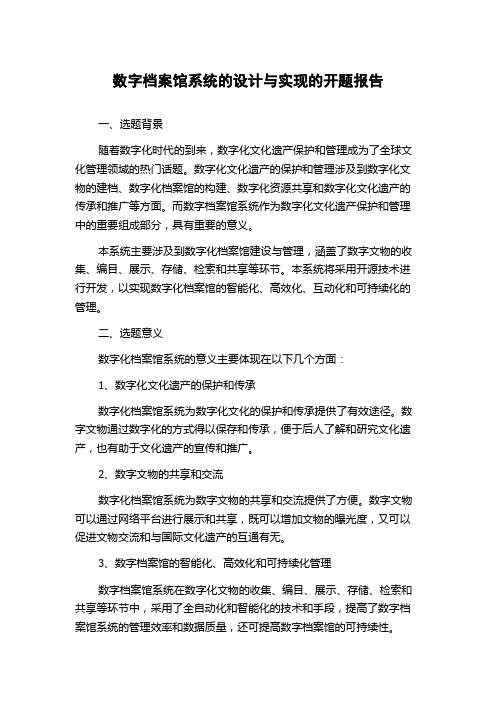 数字档案馆系统的设计与实现的开题报告

一、选题背景

随着数字化时代的到来，数字化文化遗产保护和管理成为了全球文化管理领域的热门话题。数字化文化遗产的保护和管理涉及到数字化文物的建档、数字化档案馆的构建、数字化资源共享和数字化文化遗产的传承和推广等方面。而数字档案馆系统作为数字化文化遗产保护和管理中的重要组成部分，具有重要的意义。

本系统主要涉及到数字化档案馆建设与管理，涵盖了数字文物的收集、编目、展示、存储、检索和共享等环节。本系统将采用开源技术进行开发，以实现数字化档案馆的智能化、高效化、互动化和可持续化的管理。

二、选题意义

数字化档案馆系统的意义主要体现在以下几个方面：

1、数字化文化遗产的保护和传承

数字化档案馆系统为数字化文化的保护和传承提供了有效途径。数字文物通过数字化的方式得以保存和传承，便于后人了解和研究文化遗产，也有助于文化遗产的宣传和推广。

2、数字文物的共享和交流

数字化档案馆系统为数字文物的共享和交流提供了方便。数字文物可以通过网络平台进行展示和共享，既可以增加文物的曝光度，又可以促进文物交流和与国际文化遗产的互通有无。

3、数字档案馆的智能化、高效化和可持续化管理

数字档案馆系统在数字化文物的收集、编目、展示、存储、检索和共享等环节中，采用了全自动化和智能化的技术和手段，提高了数字档案馆系统的管理效率和数据质量，还可提高数字档案馆的可持续性。